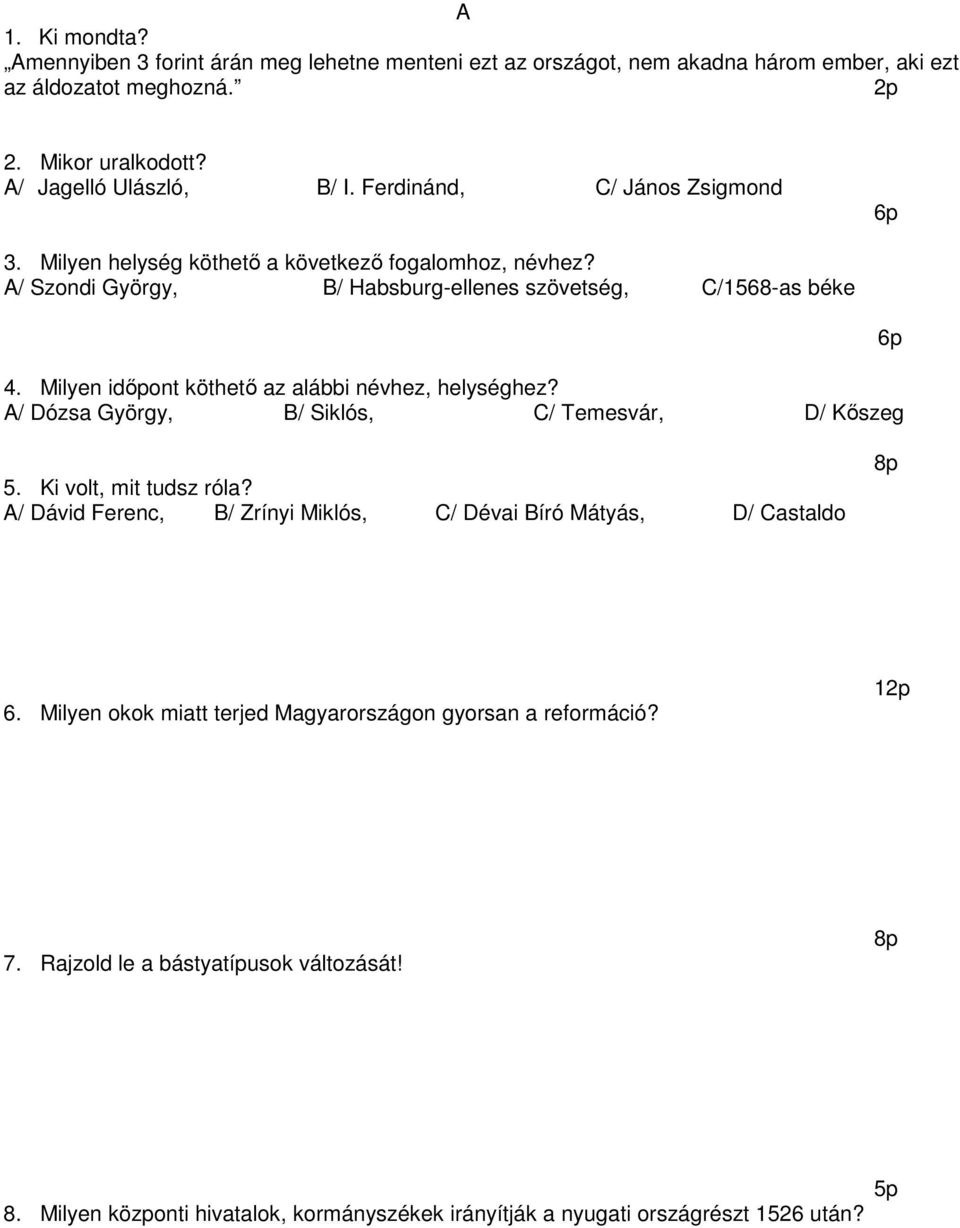 A

1. Ki mondta?
„Amennyiben 3 forint árán meg lehetne menteni ezt az országot, nem akadna három ember, aki ezt az áldozatot meghozná.” 2p

2. Mikor uralkodott?
A/ Jagelló Ulászló, B/ I. Ferdinánd, C/ János Zsigmond
6p

3. Milyen helység köthető a következő fogalomhoz, névhez?
A/ Szondi György, B/ Habsburg-ellenes szövetség, C/1568-as béke
6p

4. Milyen időpont köthető az alábbi névhez, helységhez?
A/ Dózsa György, B/ Siklós, C/ Temesvár, D/ Kőszeg
8p

5. Ki volt, mit tudsz róla?
A/ Dávid Ferenc, B/ Zrínyi Miklós, C/ Dévai Bíró Mátyás, D/ Castaldo
12p

6. Milyen okok miatt terjed Magyarországon gyorsan a reformáció?
8p

7. Rajzold le a bástyatípusok változását!
5p

8. Milyen központi hivatalok, kormányszékek irányítják a nyugati országrészt 1526 után?